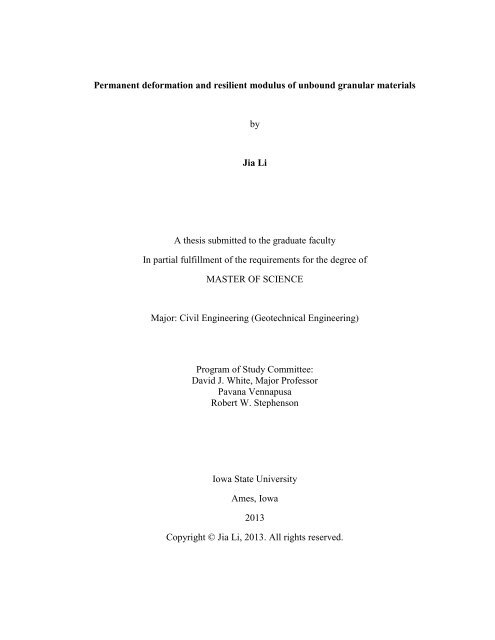 Permanent deformation and resilient modulus of unbound granular materials

by

Jia Li

A thesis submitted to the graduate faculty

In partial fulfillment of the requirements for the degree of

MASTER OF SCIENCE

Major: Civil Engineering (Geotechnical Engineering)

Program of Study Committee:
David J. White, Major Professor
Pavana Vennapusa
Robert W. Stephenson

Iowa State University

Ames, Iowa

2013

Copyright © Jia Li, 2013. All rights reserved.